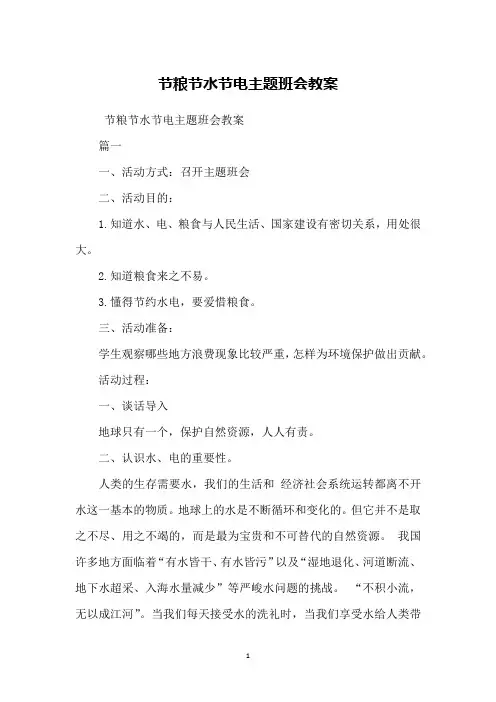 节粮节水节电主题班会教案

节粮节水节电主题班会教案

篇一

一、活动方式：召开主题班会

二、活动目的：

1.知道水、电、粮食与人民生活、国家建设有密切关系，用处很大。

2.知道粮食来之不易。

3.懂得节约水电，要爱惜粮食。

三、活动准备：

学生观察哪些地方浪费现象比较严重，怎样为环境保护做出贡献。

活动过程：

一、谈话导入

地球只有一个，保护自然资源，人人有责。

二、认识水、电的重要性。

人类的生存需要水，我们的生活和 经济社会系统运转都离不开水这一基本的物质。地球上的水是不断循环和变化的。但它并不是取之不尽、用之不竭的，而是最为宝贵和不可替代的自然资源。 我国许多地方面临着“有水皆干、有水皆污”以及“湿地退化、河道断流、地下水超采、入海水量减少”等严峻水问题的挑战。 “不积小流，无以成江河”。当我们每天接受水的洗礼时，当我们享受水给人类带

1